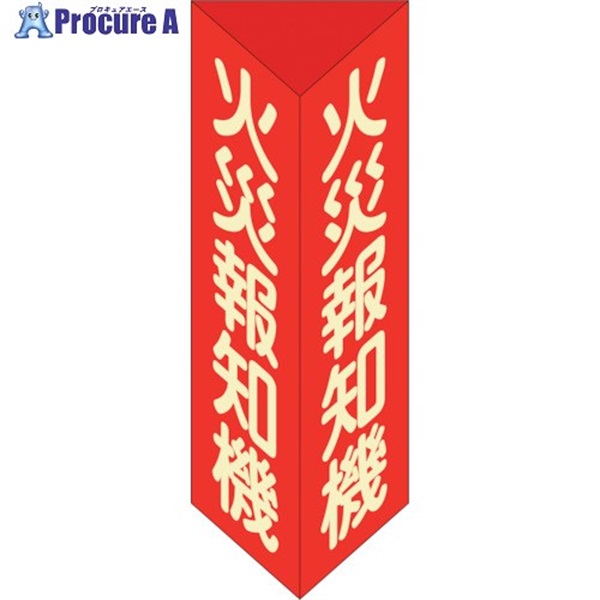 プロキュアエース
Procure A

火災報知機

火災報知機